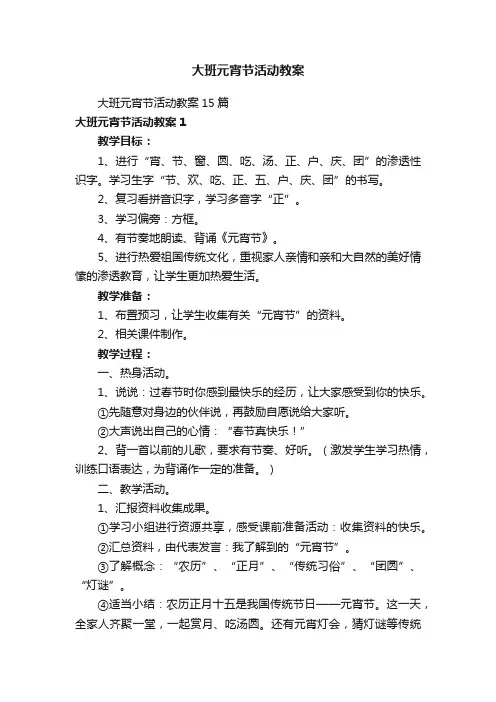 大班元宵节活动教案

大班元宵节活动教案15篇

大班元宵节活动教案1

教学目标：

1、进行“宵、节、窗、圆、吃、汤、正、户、庆、团”的渗透性识字。学习生字“节、欢、吃、正、五、户、庆、团”的书写。

2、复习看拼音识字，学习多音字“正”。

3、学习偏旁：方框。

4、有节奏地朗读、背诵《元宵节》。

5、进行热爱祖国传统文化，重视家人亲情和亲和大自然的美好情愫的渗透教育，让学生更加热爱生活。

教学准备：

1、布置预习，让学生收集有关“元宵节”的资料。

2、相关课件制作。

教学过程：

一、热身活动。

1、说说：过春节时你感到最快乐的经历，让大家感受到你的快乐。

①先随意对身边的伙伴说，再鼓励自愿说给大家听。

②大声说出自己的心情：“春节真快乐！”

2、背一首以前的儿歌，要求有节奏、好听。（激发学生学习热情，训练口语表达，为背诵作一定的准备。）

二、教学活动。

1、汇报资料收集成果。

①学习小组进行资源共享，感受课前准备活动：收集资料的快乐。

②汇总资料，由代表发言：我了解到的“元宵节”。

③了解概念：“农历”、“正月”、“传统习俗”、“团圆”、“灯谜”。

④适当小结：农历正月十五是我国传统节日——元宵节。这一天，全家人齐聚一堂，一起赏月、吃汤圆。还有元宵灯会，猜灯谜等传统